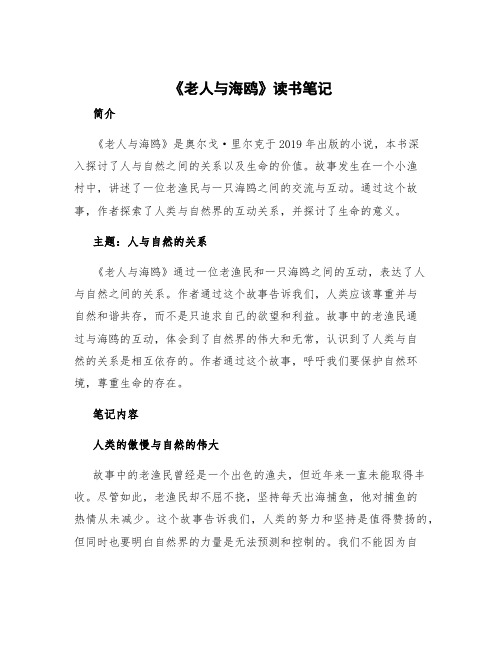 《老人与海鸥》读书笔记

简介

《老人与海鸥》是奥尔戈·里尔克于2019年出版的小说，本书深入探讨了人与自然之间的关系以及生命的价值。故事发生在一个小渔村中，讲述了一位老渔民与一只海鸥之间的交流与互动。通过这个故事，作者探索了人类与自然界的互动关系，并探讨了生命的意义。

主题：人与自然的关系

《老人与海鸥》通过一位老渔民和一只海鸥之间的互动，表达了人与自然之间的关系。作者通过这个故事告诉我们，人类应该尊重并与自然和谐共存，而不是只追求自己的欲望和利益。故事中的老渔民通过与海鸥的互动，体会到了自然界的伟大和无常，认识到了人类与自然的关系是相互依存的。作者通过这个故事，呼吁我们要保护自然环境，尊重生命的存在。

笔记内容

人类的傲慢与自然的伟大

故事中的老渔民曾经是一个出色的渔夫，但近年来一直未能取得丰收。尽管如此，老渔民却不屈不挠，坚持每天出海捕鱼，他对捕鱼的热情从未减少。这个故事告诉我们，人类的努力和坚持是值得赞扬的，但同时也要明白自然界的力量是无法预测和控制的。我们不能因为自